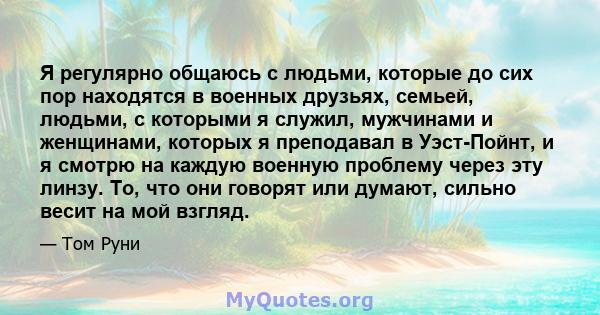 Я регулярно общаюсь с людьми, которые до сих пор находятся в военных друзьях, семьей, людьми, с которыми я служил, мужчинами и женщинами, которых я преподавал в Уэст-Пойнт, и я смотрю на каждую военную проблему через эту линзу. То, что они говорят или думают, сильно весит на мой взгляд.

— Том Руни

MyQuotes.org